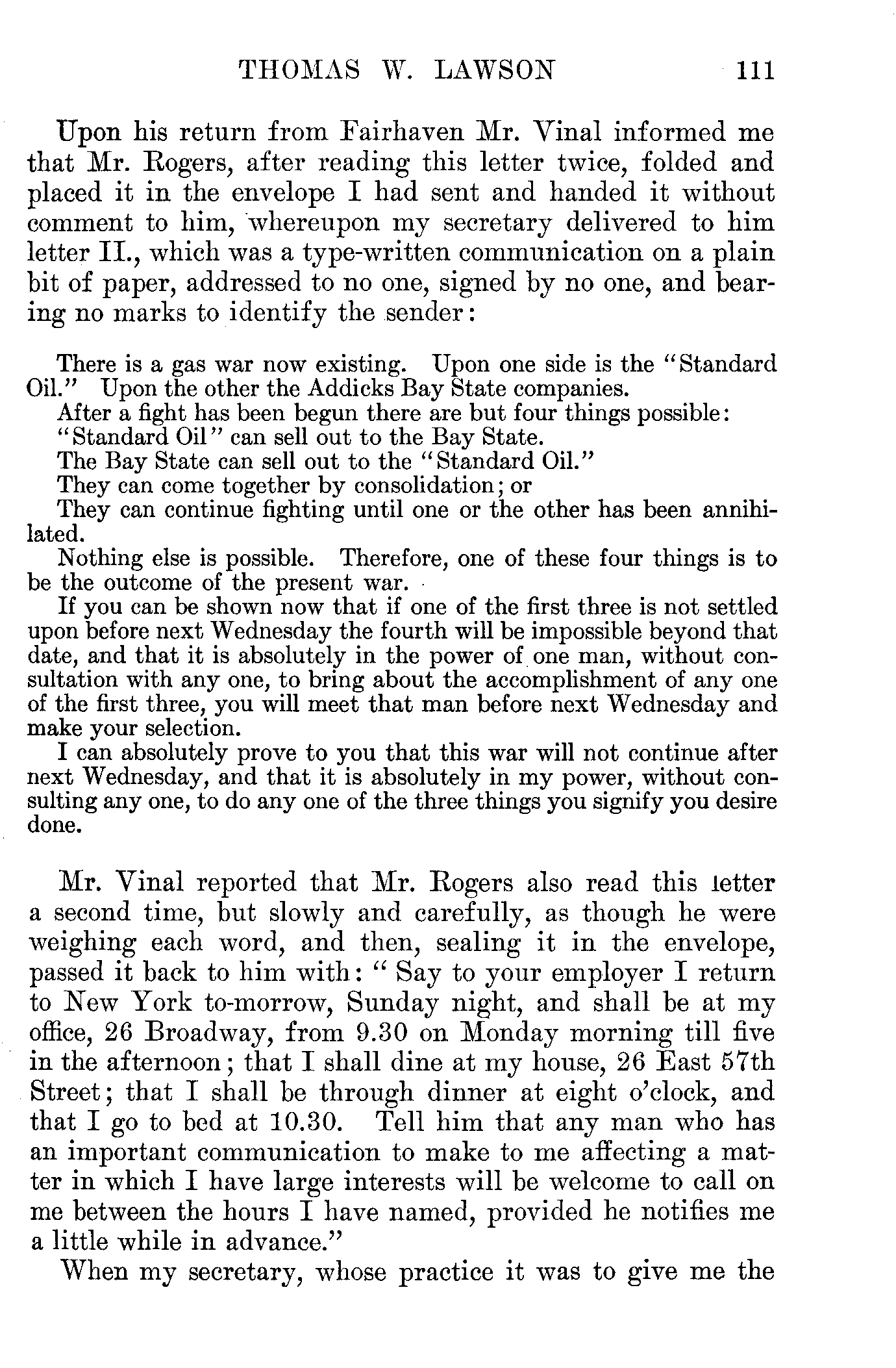 THOMAS W. LAWSON 111

Upon his return from Fairhaven Mr. Vinal informed me that Mr. Rogers, after reading this letter twice, folded and placed it in the envelope I had sent and handed it without comment to him, whereupon my secretary delivered to him letter II., which was a type-written communication on a plain bit of paper, addressed to no one, signed by no one, and bearing no marks to identify the sender:

There is a gas war now existing. Upon one side is the "Standard Oil." Upon the other the Addicks Bay State companies.

After a fight has been begun there are but four things possible:

"Standard Oil" can sell out to the Bay State.

The Bay State can sell out to the "Standard Oil."

They can come together by consolidation; or

They can continue fighting until one or the other has been annihilated.

Nothing else is possible. Therefore, one of these four things is to be the outcome of the present war.

If you can be shown now that if one of the first three is not settled upon before next Wednesday the fourth will be impossible beyond that date, and that it is absolutely in the power of one man, without consultation with any one, to bring about the accomplishment of any one of the first three, you will meet that man before next Wednesday and make your selection.

I can absolutely prove to you that this war will not continue after next Wednesday, and that it is absolutely in my power, without consulting any one, to do any one of the three things you signify you desire done.

Mr. Vinal reported that Mr. Rogers also read this letter a second time, but slowly and carefully, as though he were weighing each word, and then, sealing it in the envelope, passed it back to him with: "Say to your employer I return to New York to-morrow, Sunday night, and shall be at my office, 26 Broadway, from 9.30 on Monday morning till five in the afternoon; that I shall dine at my house, 26 East 57th Street; that I shall be through dinner at eight o'clock, and that I go to bed at 10.30. Tell him that any man who has an important communication to make to me affecting a matter in which I have large interests will be welcome to call on me between the hours I have named, provided he notifies me a little while in advance."

When my secretary, whose practice it was to give me the